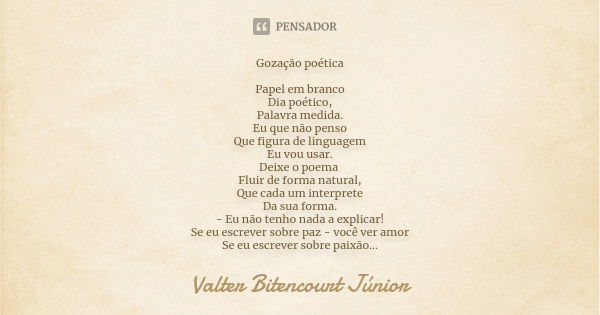 PENSADOR

Gozação poética

Papel em branco
Dia poético,
Palavra medida.
Eu que não penso
Que figura de linguagem
Eu vou usar.
Deixe o poema
Fluir de forma natural,
Que cada um interprete
Da sua forma.
- Eu não tenho nada a explicar!
Se eu escrever sobre paz - você ver amor
Se eu escrever sobre paixão...

Valter Bitencourt Júnior